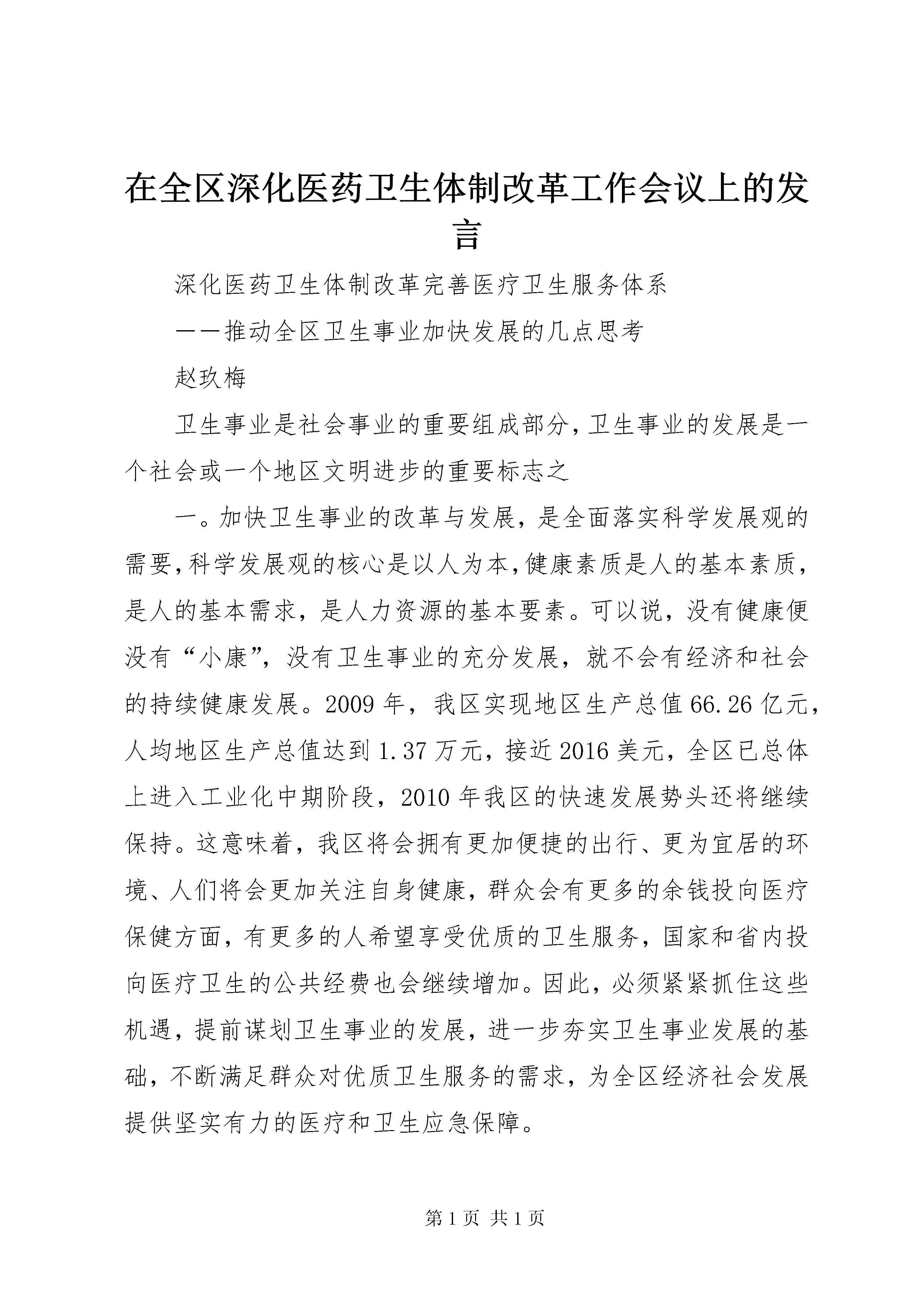 在全区深化医药卫生体制改革工作会议上的发言

深化医药卫生体制改革完善医疗卫生服务体系

——推动全区卫生事业加快发展的几点思考

赵玖梅

卫生事业是社会事业的重要组成部分,卫生事业的发展是一个社会或一个地区文明进步的重要标志之

一。加快卫生事业的改革与发展，是全面落实科学发展观的需要,科学发展观的核心是以人为本,健康素质是人的基本素质，是人的基本需求，是人力资源的基本要素。可以说，没有健康便没有“小康”，没有卫生事业的充分发展，就不会有经济和社会的持续健康发展。2009年，我区实现地区生产总值66.26亿元，人均地区生产总值达到1.37万元，接近2016美元，全区已总体上进入工业化中期阶段，2010年我区的快速发展势头还将继续保持。这意味着，我区将会拥有更加便捷的出行、更为宜居的环境、人们将会更加关注自身健康，群众会有更多的余钱投向医疗保健方面，有更多的人希望享受优质的卫生服务，国家和省内投向医疗卫生的公共经费也会继续增加。因此，必须紧紧抓住这些机遇，提前谋划卫生事业的发展，进一步夯实卫生事业发展的基础，不断满足群众对优质卫生服务的需求，为全区经济社会发展提供坚实有力的医疗和卫生应急保障。

第1页 共1页